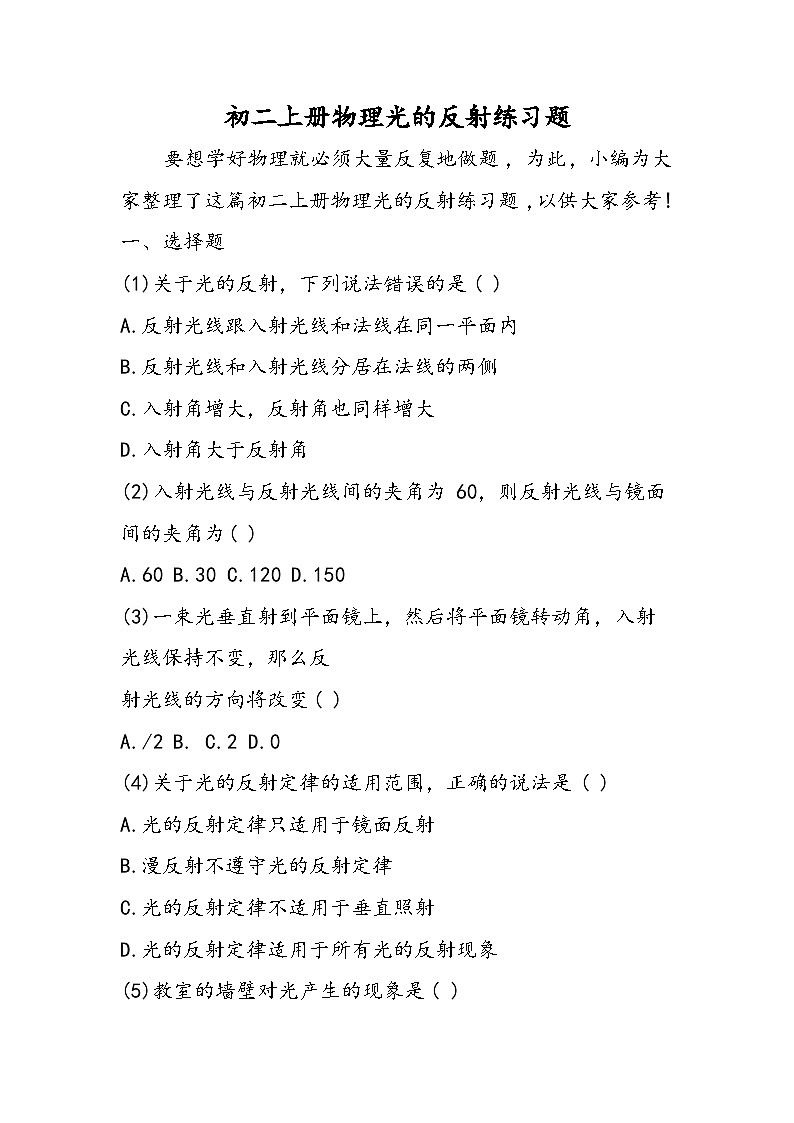 初二上册物理光的反射练习题

要想学好物理就必须大量反复地做题，为此，小编为大家整理了这篇初二上册物理光的反射练习题，以供大家参考！

一、选择题

(1)关于光的反射，下列说法错误的是( )

A.反射光线跟入射光线和法线在同一平面内

B.反射光线和入射光线分居在法线的两侧

C.入射角增大，反射角也同样增大

D.入射角大于反射角

(2)入射光线与反射光线间的夹角为 60，则反射光线与镜面间的夹角为( )

A.60 B.30 C.120 D.150

(3)一束光垂直射到平面镜上，然后将平面镜转动角，入射光线保持不变，那么反

射光线的方向将改变( )

A./2 B. C.2 D.0

(4)关于光的反射定律的适用范围，正确的说法是( )

A.光的反射定律只适用于镜面反射

B.漫反射不遵守光的反射定律

C.光的反射定律不适用于垂直照射

D.光的反射定律适用于所有光的反射现象

(5)教室的墙壁对光产生的现象是( )